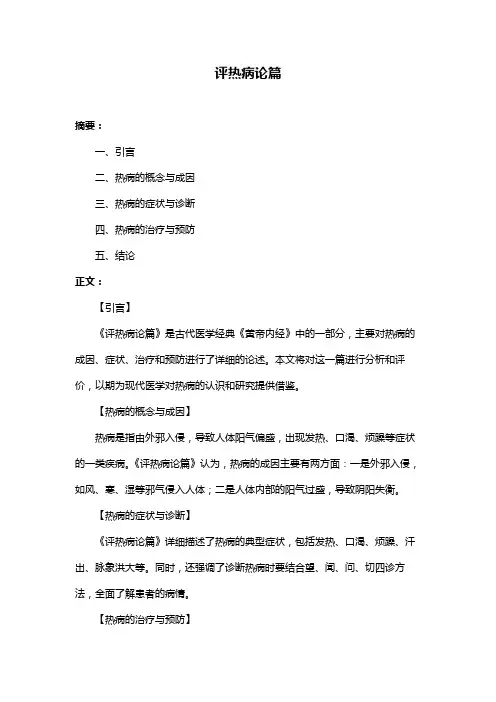 评热病论篇

摘要：

一、引言

二、热病的概念与成因

三、热病的症状与诊断

四、热病的治疗与预防

五、结论

正文：

【引言】

《评热病论篇》是古代医学经典《黄帝内经》中的一部分，主要对热病的成因、症状、治疗和预防进行了详细的论述。本文将对这一篇进行分析和评价，以期为现代医学对热病的认识和研究提供借鉴。

【热病的概念与成因】

热病是指由外邪入侵，导致人体阳气偏盛，出现发热、口渴、烦躁等症状的一类疾病。《评热病论篇》认为，热病的成因主要有两方面：一是外邪入侵，如风、寒、湿等邪气侵入人体；二是人体内部的阳气过盛，导致阴阳失衡。

【热病的症状与诊断】

《评热病论篇》详细描述了热病的典型症状，包括发热、口渴、烦躁、汗出、脉象洪大等。同时，还强调了诊断热病时要结合望、闻、问、切四诊方法，全面了解患者的病情。

【热病的治疗与预防】